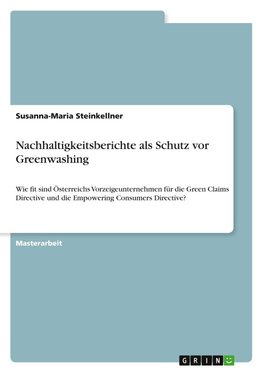 Susanna-Maria Steinkellner

Nachhaltigkeitsberichte als Schutz vor Greenwashing

Wie fit sind Österreichs Vorzeigeunternehmen für die Green Claims Directive und die Empowering Consumers Directive?

Masterarbeit

GRIN